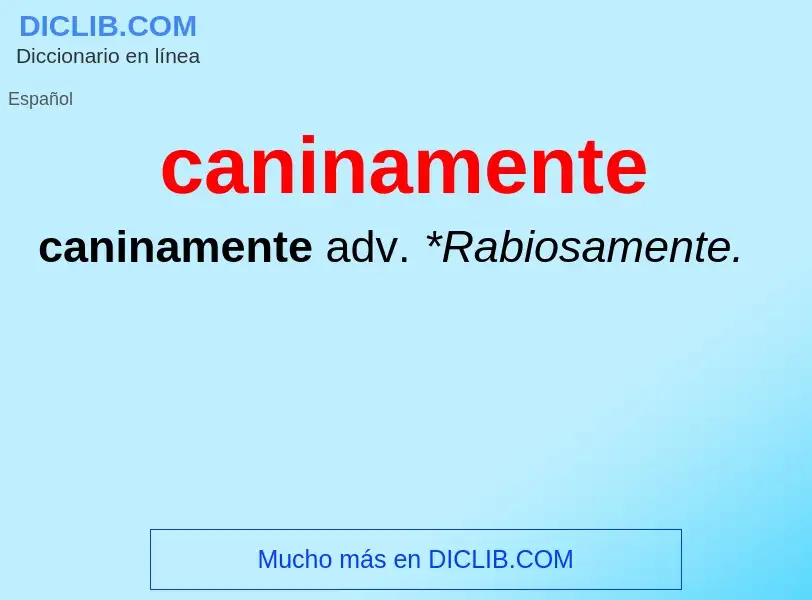 DICLIB.COM
Diccionario en línea

Español

caninamente

caninamente adv. *Rabiosamente.

Mucho más en DICLIB.COM